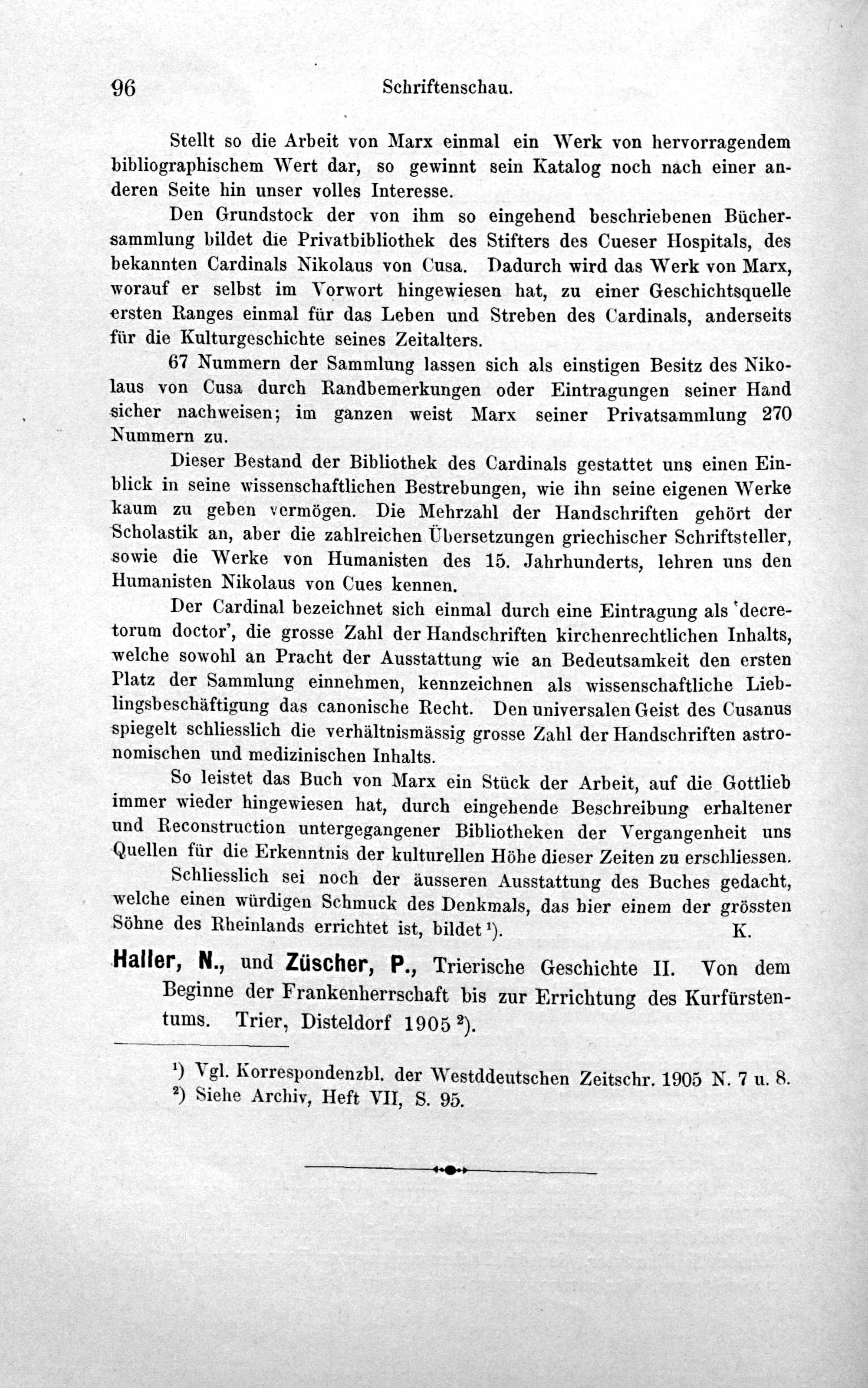 96 Schriftenschau.

Stellt so die Arbeit von Marx einmal ein Werk von hervorragendem bibliographischem Wert dar, so gewinnt sein Katalog noch nach einer anderen Seite hin unser volles Interesse.

Den Grundstock der von ihm so eingehend beschriebenen Büchersammlung bildet die Privatbibliothek des Stifters des Cueser Hospitals, des bekannten Cardinals Nikolaus von Cusa. Dadurch wird das Werk von Marx, worauf er selbst im Vorwort hingewiesen hat, zu einer Geschichtsquelle ersten Ranges einmal für das Leben und Streben des Cardinals, anderseits für die Kulturgeschichte seines Zeitalters.

67 Nummern der Sammlung lassen sich als einstigen Besitz des Nikolaus von Cusa durch Randbemerkungen oder Eintragungen seiner Hand sicher nachweisen; im ganzen weist Marx seiner Privatsammlung 270 Nummern zu.

Dieser Bestand der Bibliothek des Cardinals gestattet uns einen Einblick in seine wissenschaftlichen Bestrebungen, wie ihn seine eigenen Werke kaum zu geben vermögen. Die Mehrzahl der Handschriften gehört der Scholastik an, aber die zahlreichen Übersetzungen griechischer Schriftsteller, sowie die Werke von Humanisten des 15. Jahrhunderts, lehren uns den Humanisten Nikolaus von Cues kennen.

Der Cardinal bezeichnet sich einmal durch eine Eintragung als 'decretorum doctor', die grosse Zahl der Handschriften kirchenrechtlichen Inhalts, welche sowohl an Pracht der Ausstattung wie an Bedeutsamkeit den ersten Platz der Sammlung einnehmen, kennzeichnen als wissenschaftliche Lieblingsbeschäftigung das canonische Recht. Den universalen Geist des Cusanus spiegelt schliesslich die verhältnismässig grosse Zahl der Handschriften astronomischen und medizinischen Inhalts.

So leistet das Buch von Marx ein Stück der Arbeit, auf die Gottlieb immer wieder hingewiesen hat, durch eingehende Beschreibung erhaltener und Reconstruction untergegangener Bibliotheken der Vergangenheit uns Quellen für die Erkenntnis der kulturellen Höhe dieser Zeiten zu erschliessen.

Schliesslich sei noch der äusseren Ausstattung des Buches gedacht, welche einen würdigen Schmuck des Denkmals, das hier einem der grössten Söhne des Rheinlands errichtet ist, bildet $^{1}$). K.

Haller, N., und Züscher, P., Trierische Geschichte II. Von dem Beginne der Frankenherrschaft bis zur Errichtung des Kurfürstentums. Trier, Disteldorf 1905 $^{2}$).

$^{1}$) Vgl. Korrespondenzbl. der Westddeutschen Zeitschr. 1905 N. 7 u. 8.
$^{2}$) Siehe Archiv, Heft VII, S. 95.